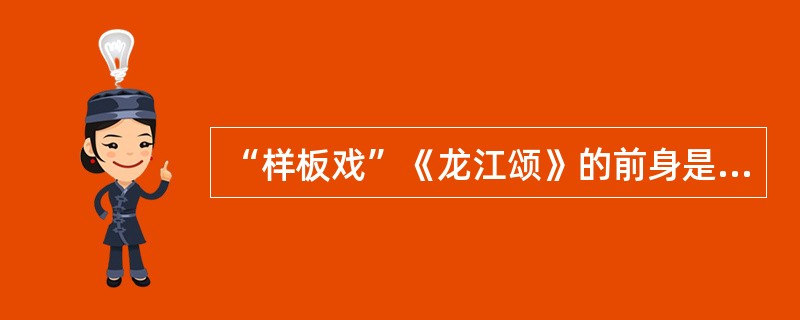 “样板戏”《龙江颂》的前身是...